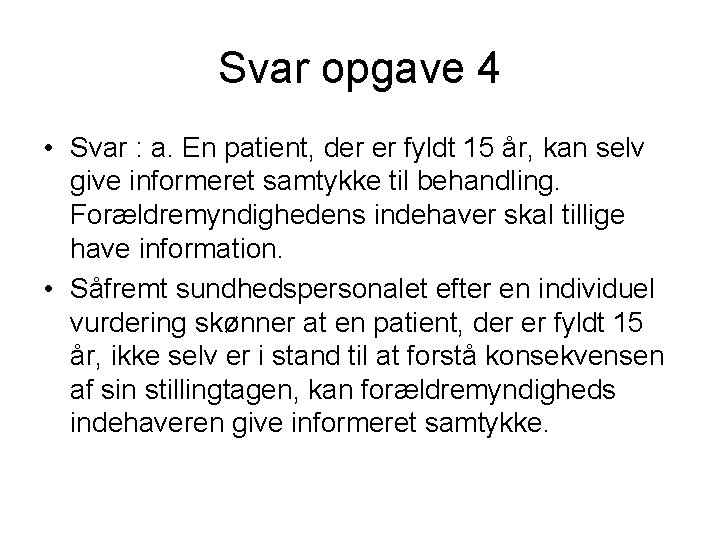 Svar opgave 4

• Svar : a. En patient, der er fyldt 15 år, kan selv give informeret samtykke til behandling. Forældremyndighedens indehaver skal tillige have information.
• Såfremt sundhedspersonalet efter en individuel vurdering skønner at en patient, der er fyldt 15 år, ikke selv er i stand til at forstå konsekvensen af sin stillingtagen, kan forældremyndigheds indehaveren give informeret samtykke.